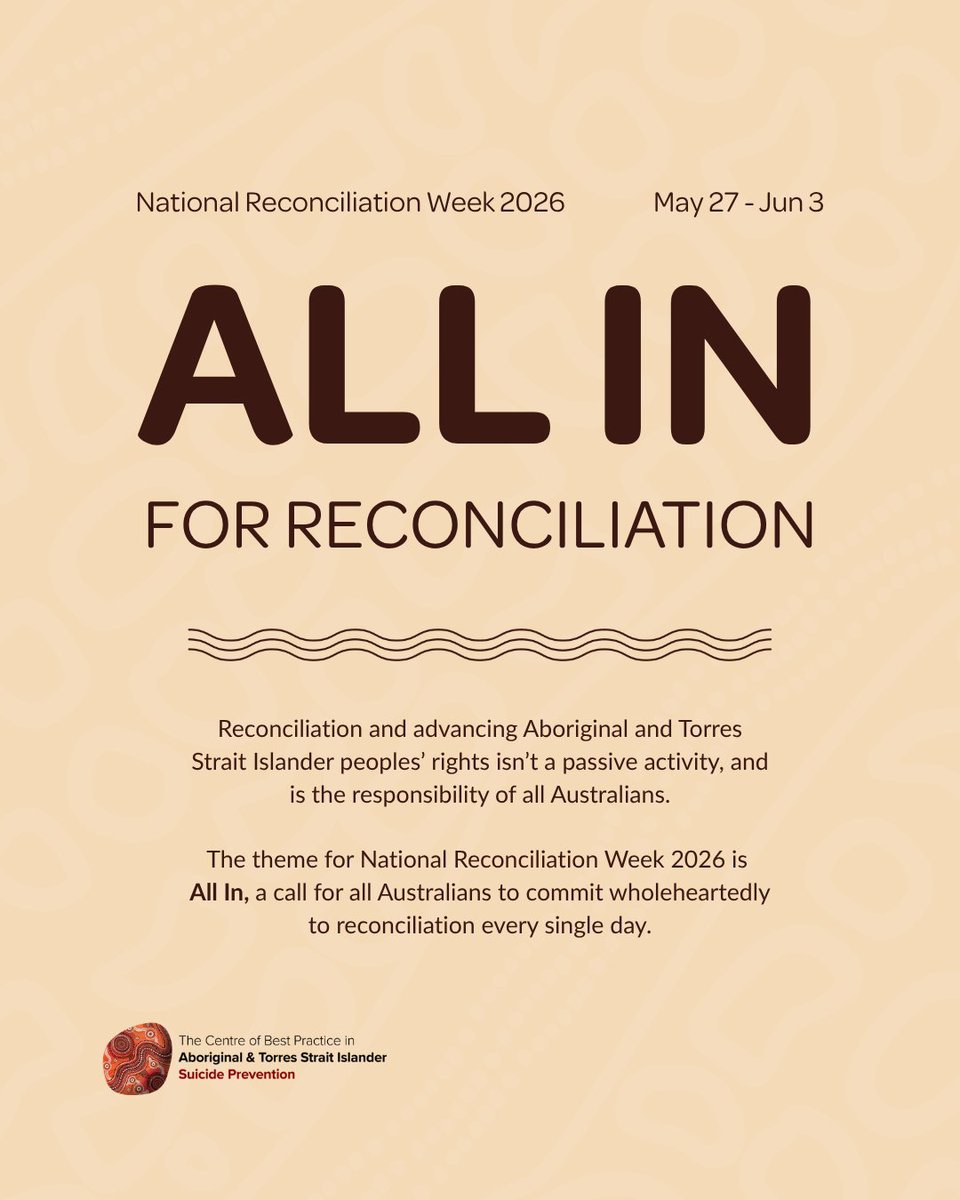 National Reconciliation Week 2026 May 27 - Jun 3

ALL IN

FOR RECONCILIATION

Reconciliation and advancing Aboriginal and Torres Strait Islander peoples' rights isn't a passive activity, and is the responsibility of all Australians.

The theme for National Reconciliation Week 2026 is All In, a call for all Australians to commit wholeheartedly to reconciliation every single day.

The Centre of Best Practice in
Aboriginal & Torres Strait Islander
Suicide Prevention